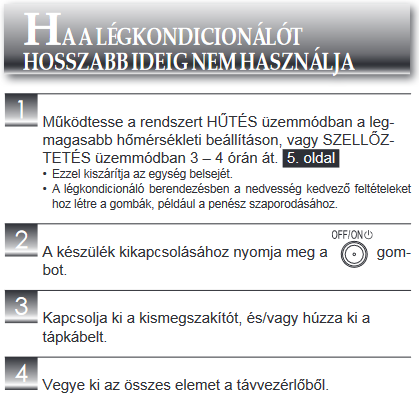 HA A LÉGKONDICIONÁLÓT HOSSZABB IDEIG NEM HASZNÁLJA

1

Működtesse a rendszert HŰTÉS üzemmódban a legmagasabb hőmérsékleti beállításon, vagy SZELLŐZTETÉS üzemmódban 3 – 4 órán át. 5. oldal

• Ezzel kiszárítja az egység belsejét.
• A légkondicionáló berendezésben a nedvesség kedvező feltételeket hoz létre a gombák, például a penész szaporodásához.

2

A készülék kikapcsolásához nyomja meg a OFF/ON gombot.

3

Kapcsolja ki a kismegszakítót, és/vagy húzza ki a tápkábelt.

4

Vegye ki az összes elemet a távvezérlőből.